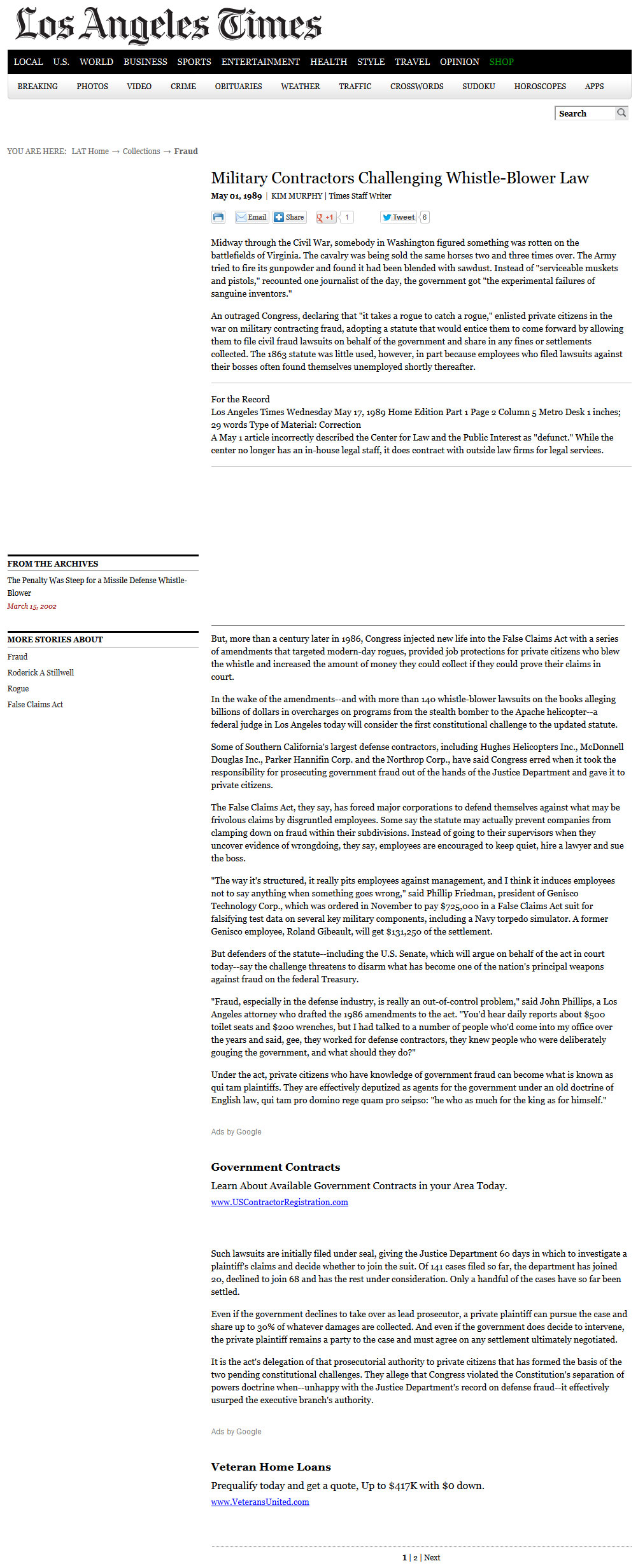 Los Angeles Times

LOCAL U.S. WORLD BUSINESS SPORTS ENTERTAINMENT HEALTH STYLE TRAVEL OPINION SHOP

BREAKING PHOTOS VIDEO CRIME OBITUARIES WEATHER TRAFFIC CROSSWORDS SUDOKU HOROSCOPES APPS

Search

YOU ARE HERE: LAT Home → Collections → Fraud

Military Contractors Challenging Whistle-Blower Law

May 01, 1989 | KIM MURPHY | Times Staff Writer

Email Share +1 1 Tweet 6

Midway through the Civil War, somebody in Washington figured something was rotten on the battlefields of Virginia. The cavalry was being sold the same horses two and three times over. The Army tried to fire its gunpowder and found it had been blended with sawdust. Instead of "serviceable muskets and pistols," recounted one journalist of the day, the government got "the experimental failures of sanguine inventors."

An outraged Congress, declaring that "it takes a rogue to catch a rogue," enlisted private citizens in the war on military contracting fraud, adopting a statute that would entice them to come forward by allowing them to file civil fraud lawsuits on behalf of the government and share in any fines or settlements collected. The 1863 statute was little used, however, in part because employees who filed lawsuits against their bosses often found themselves unemployed shortly thereafter.

For the Record
Los Angeles Times Wednesday May 17, 1989 Home Edition Part 1 Page 2 Column 5 Metro Desk 1 inches; 29 words Type of Material: Correction
A May 1 article incorrectly described the Center for Law and the Public Interest as "defunct." While the center no longer has an in-house legal staff, it does contract with outside law firms for legal services.

FROM THE ARCHIVES
The Penalty Was Steep for a Missile Defense Whistle-Blower
March 15, 2002

MORE STORIES ABOUT
Fraud
Roderick A Stillwell
Rogue
False Claims Act

But, more than a century later in 1986, Congress injected new life into the False Claims Act with a series of amendments that targeted modern-day rogues, provided job protections for private citizens who blew the whistle and increased the amount of money they could collect if they could prove their claims in court.

In the wake of the amendments--and with more than 140 whistle-blower lawsuits on the books alleging billions of dollars in overcharges on programs from the stealth bomber to the Apache helicopter--a federal judge in Los Angeles today will consider the first constitutional challenge to the updated statute.

Some of Southern California's largest defense contractors, including Hughes Helicopters Inc., McDonnell Douglas Inc., Parker Hannifin Corp. and the Northrop Corp., have said Congress erred when it took the responsibility for prosecuting government fraud out of the hands of the Justice Department and gave it to private citizens.

The False Claims Act, they say, has forced major corporations to defend themselves against what may be frivolous claims by disgruntled employees. Some say the statute may actually prevent companies from clamping down on fraud within their subdivisions. Instead of going to their supervisors when they uncover evidence of wrongdoing, they say, employees are encouraged to keep quiet, hire a lawyer and sue the boss.

"The way it's structured, it really pits employees against management, and I think it induces employees not to say anything when something goes wrong," said Phillip Friedman, president of Genisco Technology Corp., which was ordered in November to pay $725,000 in a False Claims Act suit for falsifying test data on several key military components, including a Navy torpedo simulator. A former Genisco employee, Roland Gibeault, will get $131,250 of the settlement.

But defenders of the statute--including the U.S. Senate, which will argue on behalf of the act in court today--say the challenge threatens to disarm what has become one of the nation's principal weapons against fraud on the federal Treasury.

"Fraud, especially in the defense industry, is really an out-of-control problem," said John Phillips, a Los Angeles attorney who drafted the 1986 amendments to the act. "You'd hear daily reports about $500 toilet seats and $200 wrenches, but I had talked to a number of people who'd come into my office over the years and said, gee, they worked for defense contractors, they knew people who were deliberately gouging the government, and what should they do?"

Under the act, private citizens who have knowledge of government fraud can become what is known as qui tam plaintiffs. They are effectively deputized as agents for the government under an old doctrine of English law, qui tam pro domino rege quam pro seipso: "he who as much for the king as for himself."

Ads by Google

Government Contracts
Learn About Available Government Contracts in your Area Today.
www.USContractorRegistration.com

Such lawsuits are initially filed under seal, giving the Justice Department 60 days in which to investigate a plaintiff's claims and decide whether to join the suit. Of 141 cases filed so far, the department has joined 20, declined to join 68 and has the rest under consideration. Only a handful of the cases have so far been settled.

Even if the government declines to take over as lead prosecutor, a private plaintiff can pursue the case and share up to 30% of whatever damages are collected. And even if the government does decide to intervene, the private plaintiff remains a party to the case and must agree on any settlement ultimately negotiated.

It is the act's delegation of that prosecutorial authority to private citizens that has formed the basis of the two pending constitutional challenges. They allege that Congress violated the Constitution's separation of powers doctrine when--unhappy with the Justice Department's record on defense fraud--it effectively usurped the executive branch's authority.

Ads by Google

Veteran Home Loans
Prequalify today and get a quote, Up to $417K with $0 down.
www.VeteransUnited.com

1 | 2 | Next